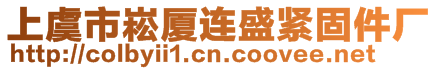 上虞市崧厦连盛紧固件厂
http://colbyii1.cn.coovee.net